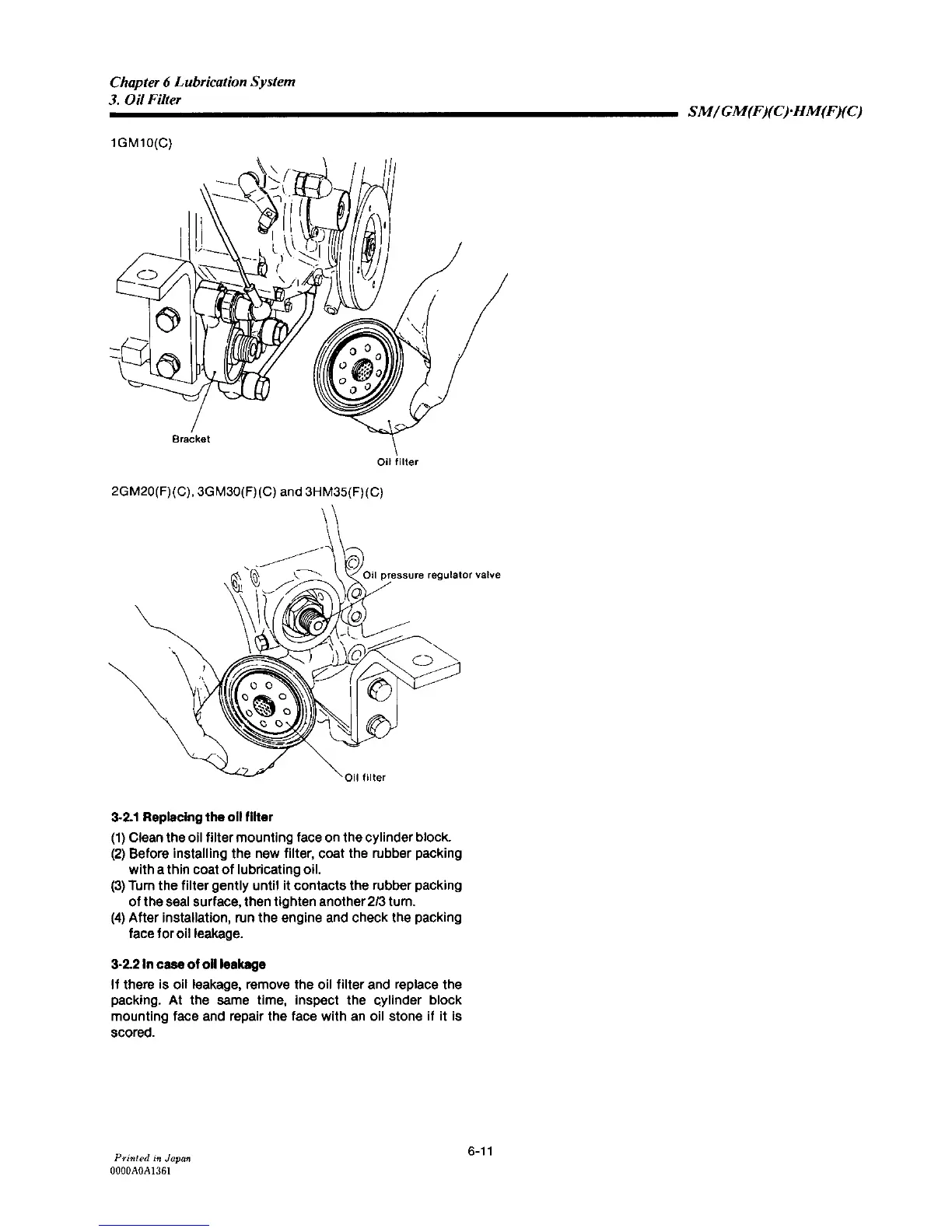 Chapter 6 Lubrication System
3. Oil Filter

SM/GM(F)(C)·HM(F)(C)

1GM10(C)

Bracket

Oil filter

2GM20(F)(C), 3GM30(F)(C) and 3HM35(F)(C)

Oil pressure regulator valve

Oil filter

3-2.1 Replacing the oil filter

(1) Clean the oil filter mounting face on the cylinder block.
(2) Before installing the new filter, coat the rubber packing with a thin coat of lubricating oil.
(3) Turn the filter gently until it contacts the rubber packing of the seal surface, then tighten another 2/3 turn.
(4) After installation, run the engine and check the packing face for oil leakage.

3-2.2 In case of oil leakage

If there is oil leakage, remove the oil filter and replace the packing. At the same time, inspect the cylinder block mounting face and repair the face with an oil stone if it is scored.

Printed in Japan
0000A0A1361

6-11